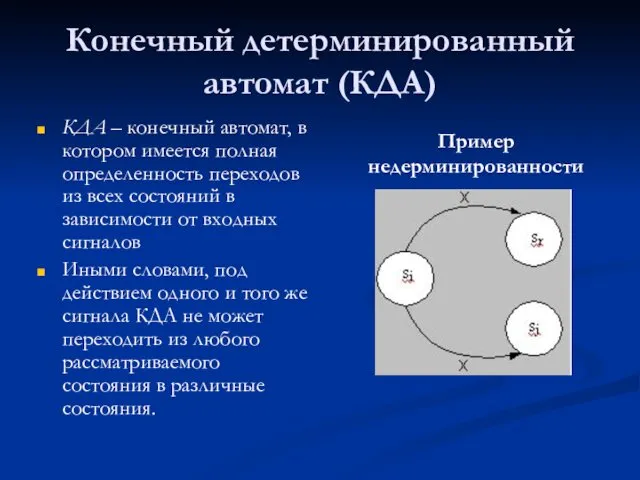 Конечный детерминированный автомат (КДА)

КДА – конечный автомат, в котором имеется полная определенность переходов из всех состояний в зависимости от входных сигналов

Иными словами, под действием одного и того же сигнала КДА не может переходить из любого рассматриваемого состояния в различные состояния.

Пример недерминированности

X

Sr

Si

Si

X